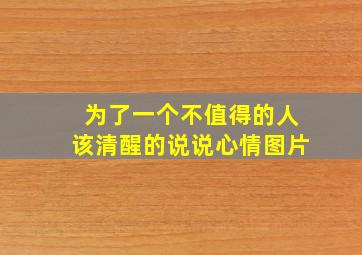 为了一个不值得的人
该清醒的说说心情图片